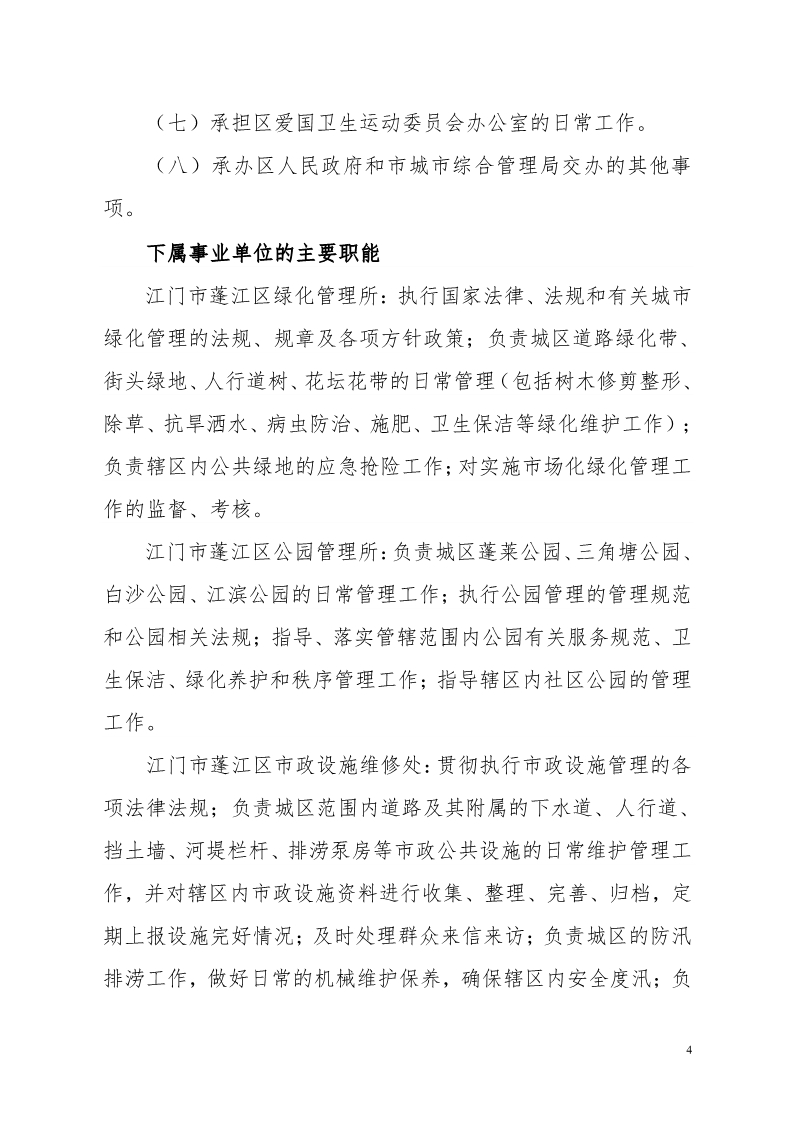 （七）承担区爱国卫生运动委员会办公室的日常工作。

（八）承办区人民政府和市城市综合管理局交办的其他事项。

下属事业单位的主要职能

江门市蓬江区绿化管理所：执行国家法律、法规和有关城市绿化管理的法规、规章及各项方针政策；负责城区道路绿化带、街头绿地、人行道树、花坛花带的日常管理（包括树木修剪整形、除草、抗旱洒水、病虫防治、施肥、卫生保洁等绿化维护工作）；负责辖区内公共绿地的应急抢险工作；对实施市场化绿化管理工作的监督、考核。

江门市蓬江区公园管理所：负责城区蓬莱公园、三角塘公园、白沙公园、江滨公园的日常管理工作；执行公园管理的管理规范和公园相关法规；指导、落实管辖范围内公园有关服务规范、卫生保洁、绿化养护和秩序管理工作；指导辖区内社区公园的管理工作。

江门市蓬江区市政设施维修处：贯彻执行市政设施管理的各项法律法规；负责城区范围内道路及其附属的下水道、人行道、挡土墙、河堤栏杆、排涝泵房等市政公共设施的日常维护管理工作，并对辖区内市政设施资料进行收集、整理、完善、归档，定期上报设施完好情况；及时处理群众来信来访；负责城区的防汛排涝工作，做好日常的机械维护保养，确保辖区内安全度汛；负

4